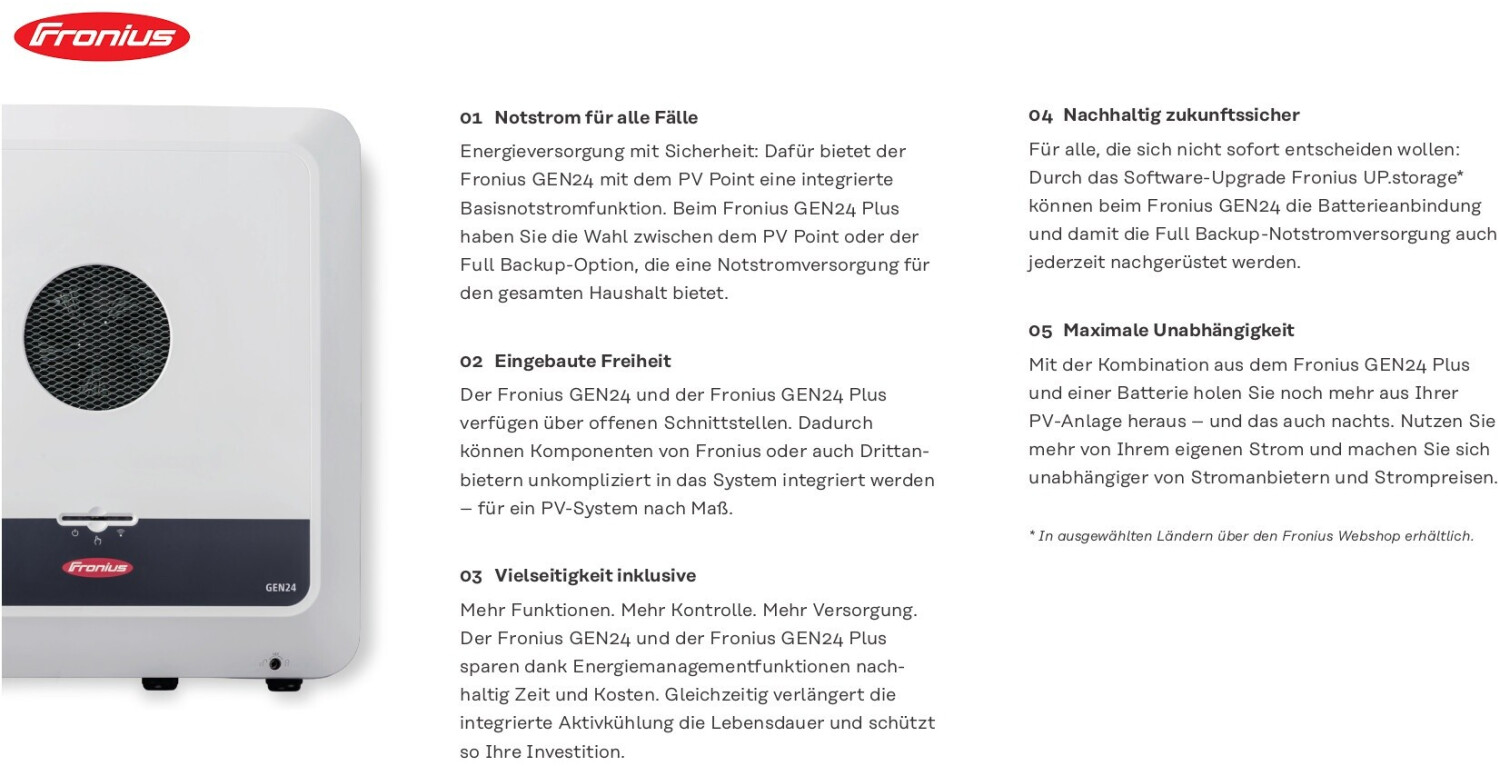 Fronius

Fronius

GEN24

01 Notstrom für alle Fälle

Energieversorgung mit Sicherheit: Dafür bietet der Fronius GEN24 mit dem PV Point eine integrierte Basisnotstromfunktion. Beim Fronius GEN24 Plus haben Sie die Wahl zwischen dem PV Point oder der Full Backup-Option, die eine Notstromversorgung für den gesamten Haushalt bietet.

02 Eingebaute Freiheit

Der Fronius GEN24 und der Fronius GEN24 Plus verfügen über offenen Schnittstellen. Dadurch können Komponenten von Fronius oder auch Drittanbietern unkompliziert in das System integriert werden – für ein PV-System nach Maß.

03 Vielseitigkeit inklusive

Mehr Funktionen. Mehr Kontrolle. Mehr Versorgung. Der Fronius GEN24 und der Fronius GEN24 Plus sparen dank Energiemanagementfunktionen nachhaltig Zeit und Kosten. Gleichzeitig verlängert die integrierte Aktivkühlung die Lebensdauer und schützt so Ihre Investition.

04 Nachhaltig zukunftssicher

Für alle, die sich nicht sofort entscheiden wollen: Durch das Software-Upgrade Fronius UP.storage* können beim Fronius GEN24 die Batterieanbindung und damit die Full Backup-Notstromversorgung auch jederzeit nachgerüstet werden.

05 Maximale Unabhängigkeit

Mit der Kombination aus dem Fronius GEN24 Plus und einer Batterie holen Sie noch mehr aus Ihrer PV-Anlage heraus – und das auch nachts. Nutzen Sie mehr von Ihrem eigenen Strom und machen Sie sich unabhängiger von Stromanbietern und Strompreisen.

* In ausgewählten Ländern über den Fronius Webshop erhältlich.